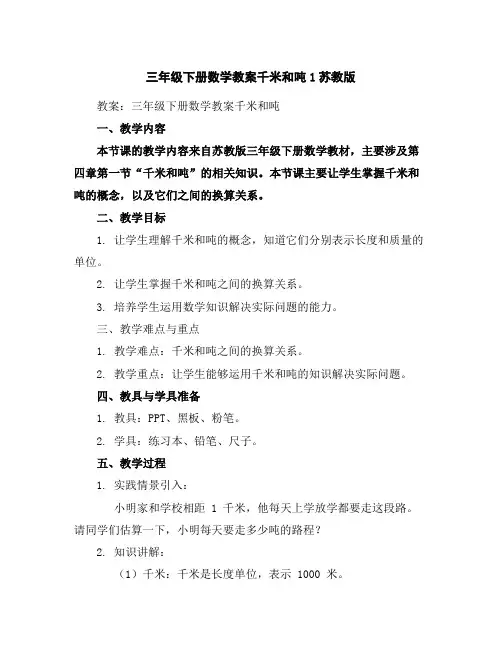 三年级下册数学教案千米和吨 1 苏教版

教案：三年级下册数学教案千米和吨

一、教学内容

本节课的教学内容来自苏教版三年级下册数学教材，主要涉及第四章第一节“千米和吨”的相关知识。本节课主要让学生掌握千米和吨的概念，以及它们之间的换算关系。

二、教学目标

1. 让学生理解千米和吨的概念，知道它们分别表示长度和质量的单位。

2. 让学生掌握千米和吨之间的换算关系。

3. 培养学生运用数学知识解决实际问题的能力。

三、教学难点与重点

1. 教学难点：千米和吨之间的换算关系。

2. 教学重点：让学生能够运用千米和吨的知识解决实际问题。

四、教具与学具准备

1. 教具：PPT、黑板、粉笔。

2. 学具：练习本、铅笔、尺子。

五、教学过程

1. 实践情景引入：

小明家和学校相距 1 千米，他每天上学放学都要走这段路。请同学们估算一下，小明每天要走多少吨的路程？

2. 知识讲解：

（1）千米：千米是长度单位，表示 1000 米。